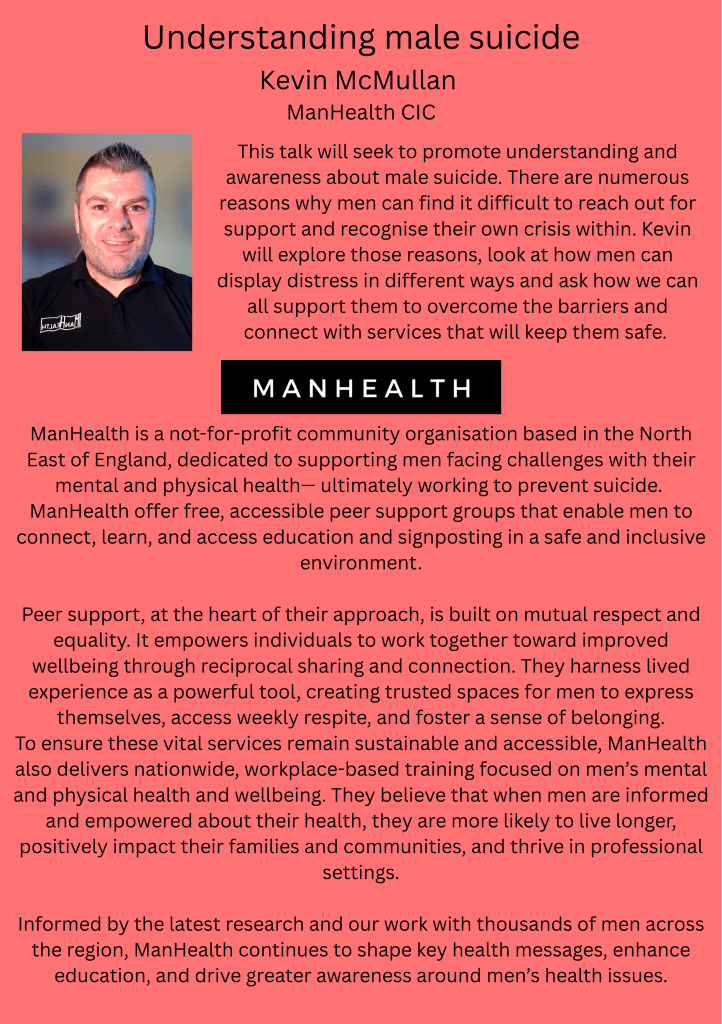 Understanding male suicide

Kevin McMullan

ManHealth CIC

This talk will seek to promote understanding and awareness about male suicide. There are numerous reasons why men can find it difficult to reach out for support and recognise their own crisis within. Kevin will explore those reasons, look at how men can display distress in different ways and ask how we can all support them to overcome the barriers and connect with services that will keep them safe.

MANHEALTH

ManHealth is a not-for-profit community organisation based in the North East of England, dedicated to supporting men facing challenges with their mental and physical health— ultimately working to prevent suicide. ManHealth offer free, accessible peer support groups that enable men to connect, learn, and access education and signposting in a safe and inclusive environment.

Peer support, at the heart of their approach, is built on mutual respect and equality. It empowers individuals to work together toward improved wellbeing through reciprocal sharing and connection. They harness lived experience as a powerful tool, creating trusted spaces for men to express themselves, access weekly respite, and foster a sense of belonging.
To ensure these vital services remain sustainable and accessible, ManHealth also delivers nationwide, workplace-based training focused on men's mental and physical health and wellbeing. They believe that when men are informed and empowered about their health, they are more likely to live longer, positively impact their families and communities, and thrive in professional settings.

Informed by the latest research and our work with thousands of men across the region, ManHealth continues to shape key health messages, enhance education, and drive greater awareness around men's health issues.